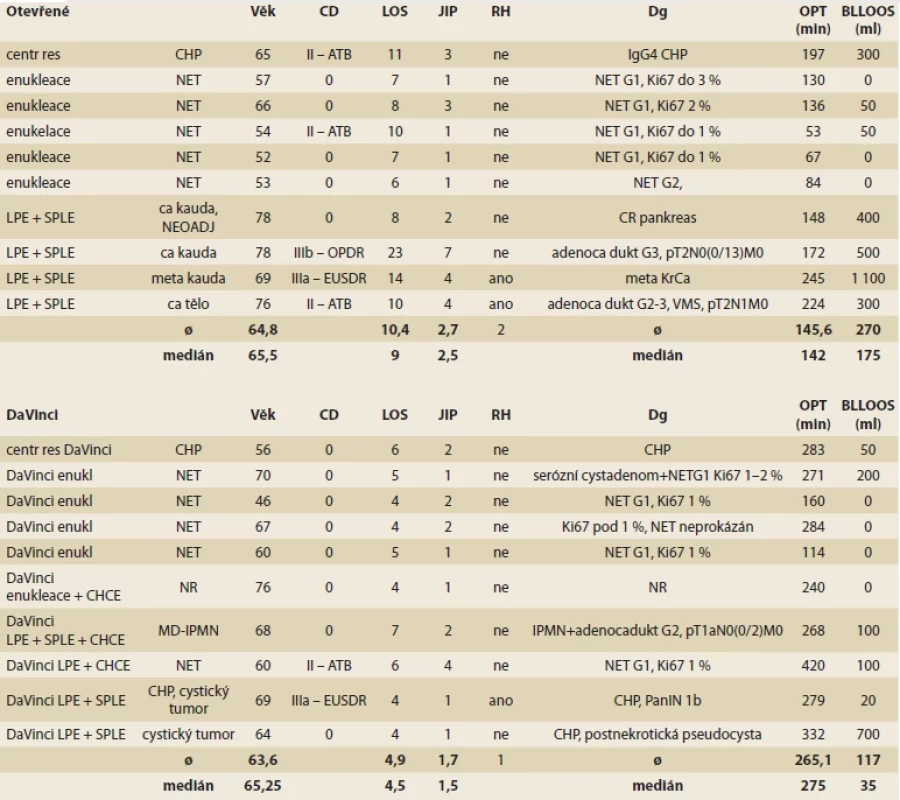 | Otevřené | | Věk | CD | LOS | JIP | RH | Dg | OPT (min) | BLLOOS (ml) |
|---|---|---|---|---|---|---|---|---|---|
| centr res | CHP | 65 | II – ATB | 11 | 3 | ne | IgG4 CHP | 197 | 300 |
| enukleace | NET | 57 | 0 | 7 | 1 | ne | NET G1, Ki67 do 3 % | 130 | 0 |
| enukleace | NET | 66 | 0 | 8 | 3 | ne | NET G1, Ki67 2 % | 136 | 50 |
| enukelace | NET | 54 | II – ATB | 10 | 1 | ne | NET G1, Ki67 do 1 % | 53 | 50 |
| enukleace | NET | 52 | 0 | 7 | 1 | ne | NET G1, Ki67 do 1 % | 67 | 0 |
| enukleace | NET | 53 | 0 | 6 | 1 | ne | NET G2, | 84 | 0 |
| LPE + SPLE | ca kauda, NEOADJ | 78 | 0 | 8 | 2 | ne | CR pankreas | 148 | 400 |
| LPE + SPLE | ca kauda | 78 | IIIb – OPDR | 23 | 7 | ne | adenoca dukt G3, pT2N0(0/13)M0 | 172 | 500 |
| LPE + SPLE | meta kauda | 69 | IIIa – EUSDR | 14 | 4 | ano | meta KrCa | 245 | 1 100 |
| LPE + SPLE | ca tělo | 76 | II – ATB | 10 | 4 | ano | adenoca dukt G2-3, VMS, pT2N1M0 | 224 | 300 |
| | ø | 64,8 | | 10,4 | 2,7 | 2 | ø | 145,6 | 270 |
| | medián | 65,5 | | 9 | 2,5 | | medián | 142 | 175 |

| DaVinci | | Věk | CD | LOS | JIP | RH | Dg | OPT (min) | BLLOOS (ml) |
|---|---|---|---|---|---|---|---|---|---|
| centr res DaVinci | CHP | 56 | 0 | 6 | 2 | ne | CHP | 283 | 50 |
| DaVinci enukl | NET | 70 | 0 | 5 | 1 | ne | serózní cystadenom+NETG1 Ki67 1–2 % | 271 | 200 |
| DaVinci enukl | NET | 46 | 0 | 4 | 2 | ne | NET G1, Ki67 1 % | 160 | 0 |
| DaVinci enukl | NET | 67 | 0 | 4 | 2 | ne | Ki67 pod 1 %, NET neprokázán | 284 | 0 |
| DaVinci enukl | NET | 60 | 0 | 5 | 1 | ne | NET G1, Ki67 1 % | 114 | 0 |
| DaVinci enukleace + CHCE | NR | 76 | 0 | 4 | 1 | ne | NR | 240 | 0 |
| DaVinci LPE + SPLE + CHCE | MD-IPMN | 68 | 0 | 7 | 2 | ne | IPMN+adenocadukt G2, pT1aN0(0/2)M0 | 268 | 100 |
| DaVinci LPE + CHCE | NET | 60 | II – ATB | 6 | 4 | ne | NET G1, Ki67 1 % | 420 | 100 |
| DaVinci LPE + SPLE | CHP, cystický tumor | 69 | IIIa – EUSDR | 4 | 1 | ano | CHP, PanIN 1b | 279 | 20 |
| DaVinci LPE + SPLE | cystický tumor | 64 | 0 | 4 | 1 | ne | CHP, postnekrotická pseudocysta | 332 | 700 |
| | ø | 63,6 | | 4,9 | 1,7 | 1 | ø | 265,1 | 117 |
| | medián | 65,25 | | 4,5 | 1,5 | | medián | 275 | 35 |